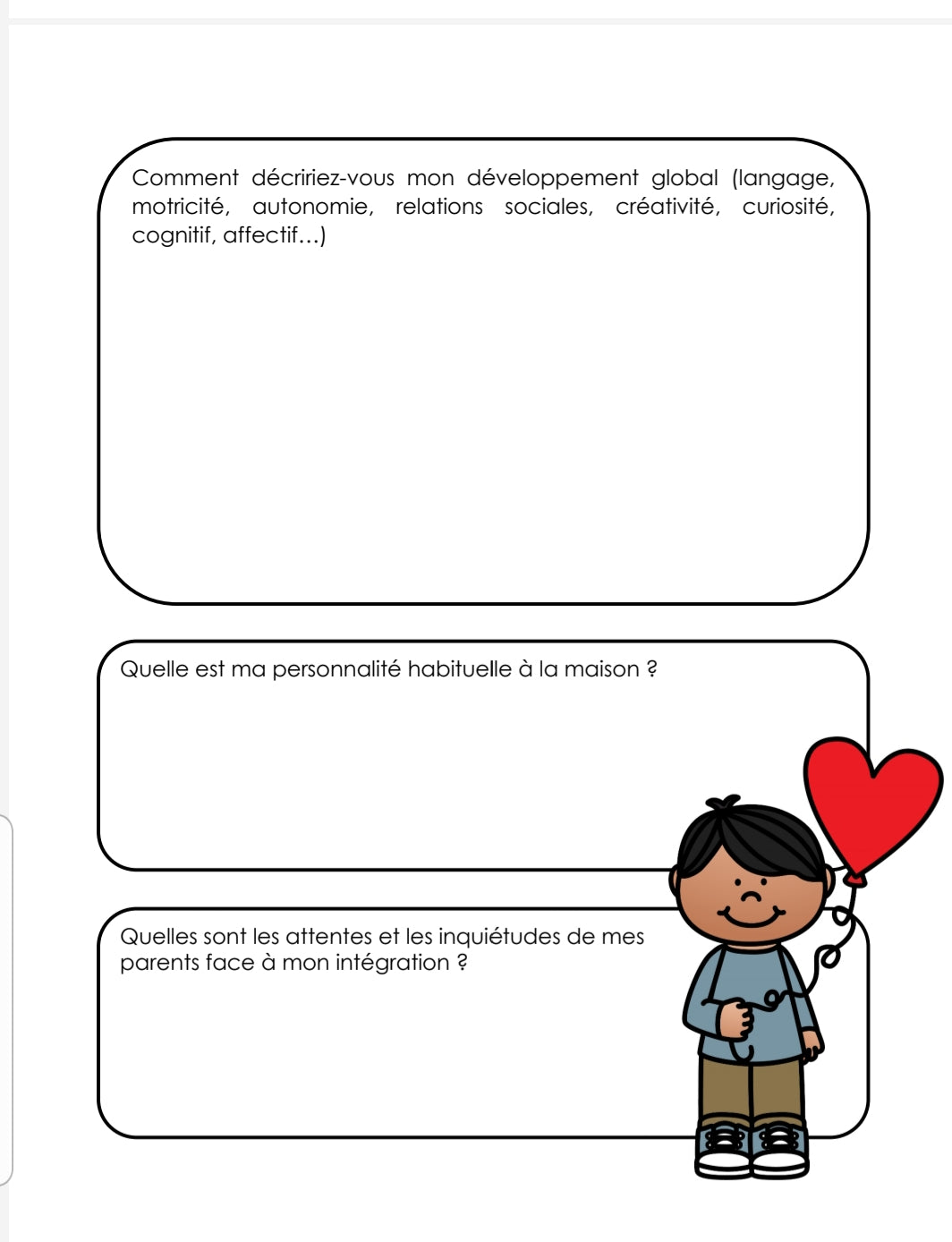 Comment décririez-vous mon développement global (langage, motricité, autonomie, relations sociales, créativité, curiosité, cognitif, affectif…)

Quelle est ma personnalité habituelle à la maison ?

Quelles sont les attentes et les inquiétudes de mes parents face à mon intégration ?